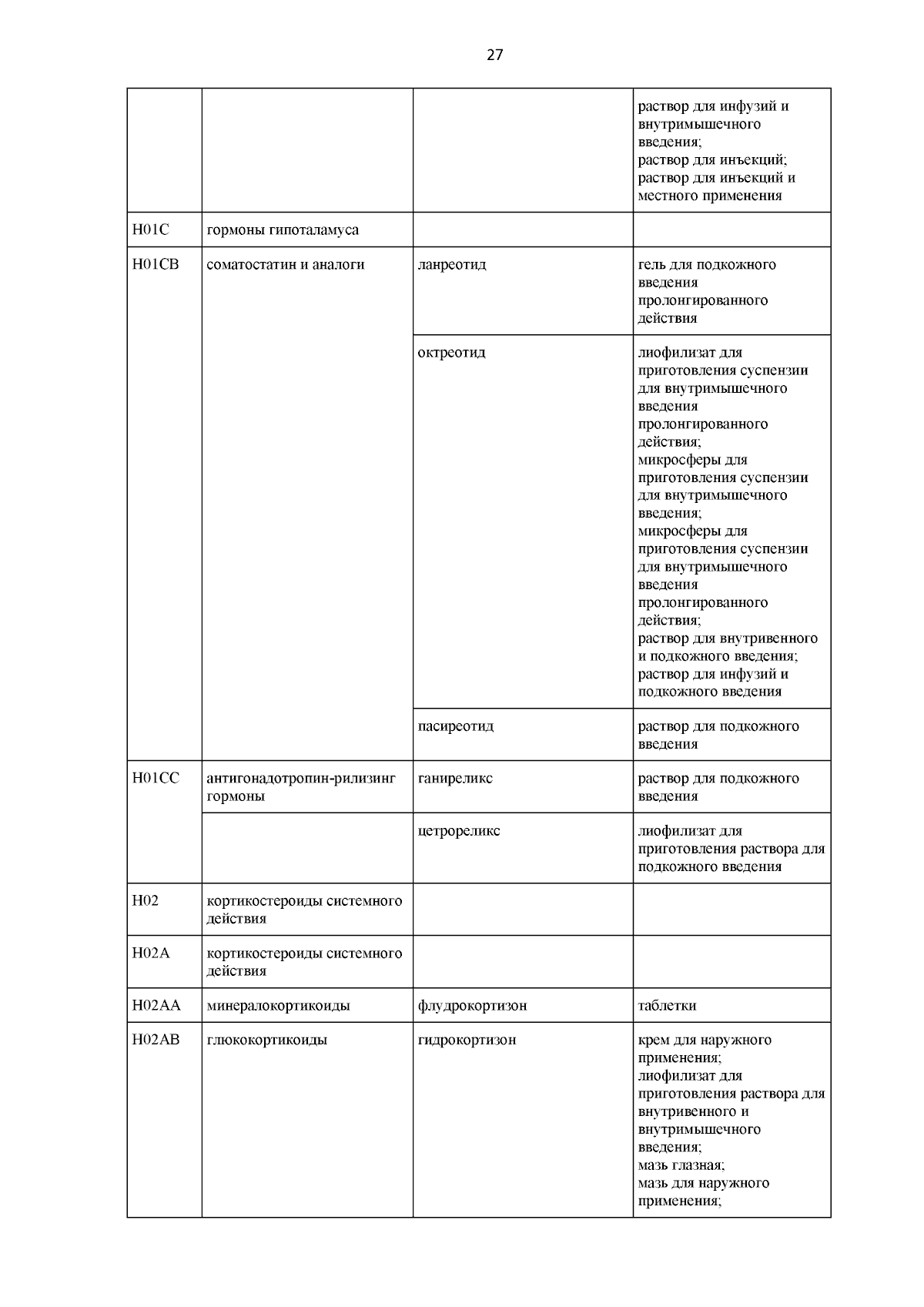 27

| | | | |
|---|---|---|---|
| | | | раствор для инфузий и внутримышечного введения; раствор для инъекций; раствор для инъекций и местного применения |
| H01C | гормоны гипоталамуса | | |
| H01CB | соматостатин и аналоги | ланреотид | гель для подкожного введения пролонгированного действия |
| | | октреотид | лиофилизат для приготовления суспензии для внутримышечного введения пролонгированного действия; микросферы для приготовления суспензии для внутримышечного введения; микросферы для приготовления суспензии для внутримышечного введения пролонгированного действия; раствор для внутривенного и подкожного введения; раствор для инфузий и подкожного введения |
| | | пасиреотид | раствор для подкожного введения |
| H01CC | антигонадотропин-рилизинг гормоны | ганиреликс | раствор для подкожного введения |
| | | цетрореликс | лиофилизат для приготовления раствора для подкожного введения |
| H02 | кортикостероиды системного действия | | |
| H02A | кортикостероиды системного действия | | |
| H02AA | минералокортикоиды | флудрокортизон | таблетки |
| H02AB | глюкокортикоиды | гидрокортизон | крем для наружного применения; лиофилизат для приготовления раствора для внутривенного и внутримышечного введения; мазь глазная; мазь для наружного применения; |